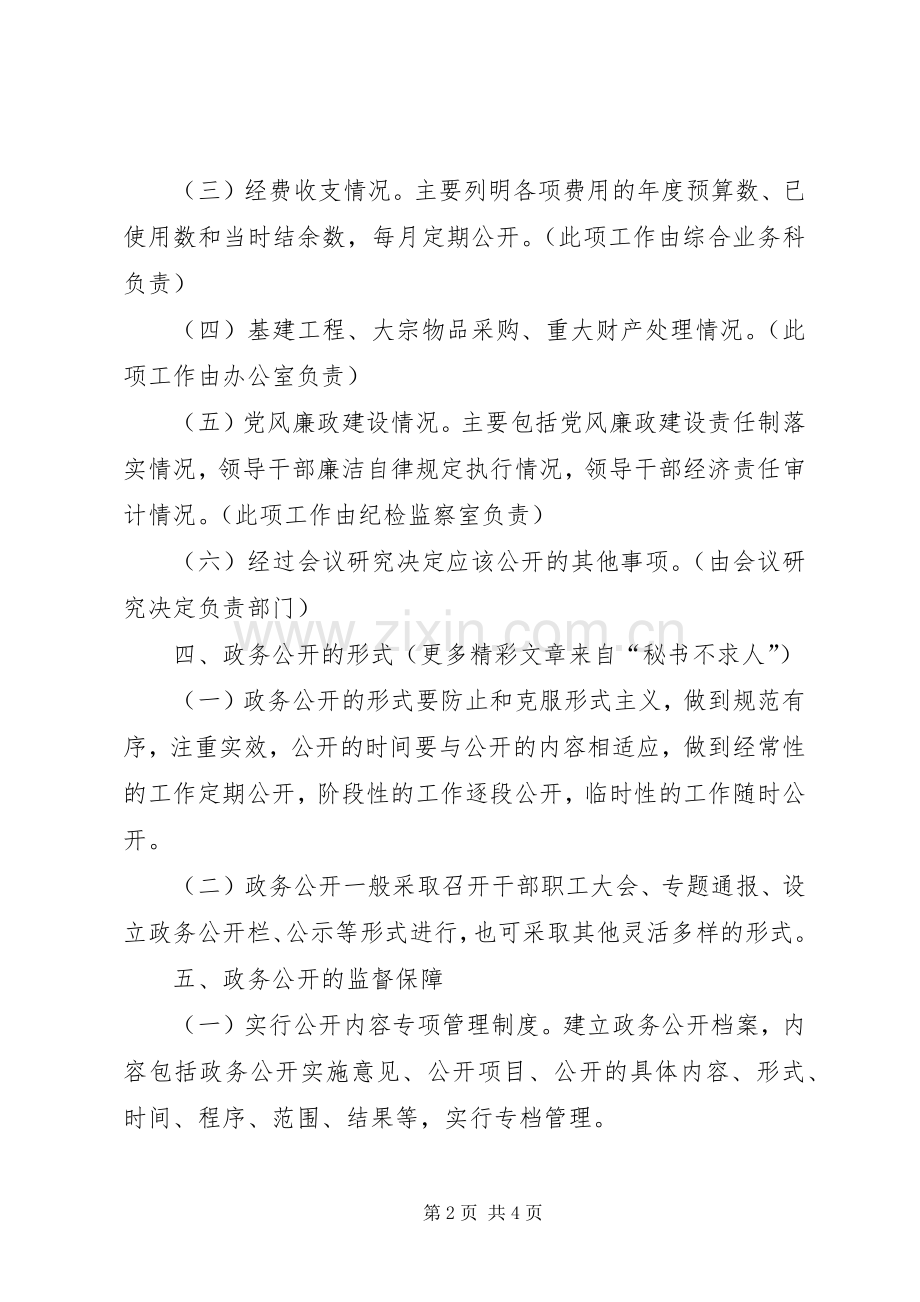 （三）经费收支情况。主要列明各项费用的年度预算数、已使用数和当时结余数，每月定期公开。（此项工作由综合业务科负责）

（四）基建工程、大宗物品采购、重大财产处理情况。（此项工作由办公室负责）

（五）党风廉政建设情况。主要包括党风廉政建设责任制落实情况，领导干部廉洁自律规定执行情况，领导干部经济责任审计情况。（此项工作由纪检监察室负责）

（六）经过会议研究决定应该公开的其他事项。（由会议研究决定负责部门）

四、政务公开的形式（更多精彩文章来自“秘书不求人”）

（一）政务公开的形式要防止和克服形式主义，做到规范有序，注重实效，公开的时间要与公开的内容相适应，做到经常性的工作定期公开，阶段性的工作逐段公开，临时性的工作随时公开。

（二）政务公开一般采取召开干部职工大会、专题通报、设立政务公开栏、公示等形式进行，也可采取其他灵活多样的形式。

五、政务公开的监督保障

（一）实行公开内容专项管理制度。建立政务公开档案，内容包括政务公开实施意见、公开项目、公开的具体内容、形式、时间、程序、范围、结果等，实行专档管理。

第2页 共4页

www.zixin.com.cn